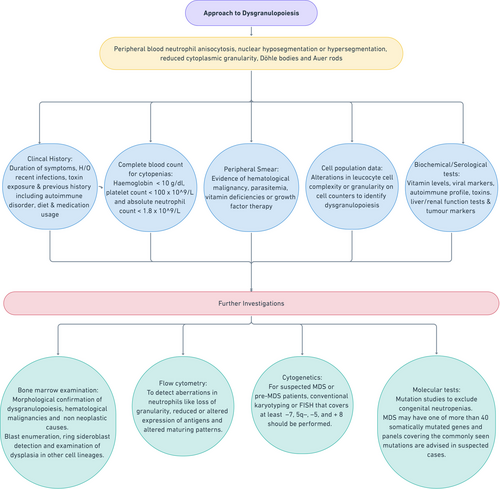 Approach to Dysgranulopoiesis

Peripheral blood neutrophil anisocytosis, nuclear hyposegmentation or hypersegmentation, reduced cytoplasmic granularity, Döhle bodies and Auer rods

Clincal History: Duration of symptoms, H/O recent infections, toxin exposure & previous history including autoimmune disorder, diet & medication usage

Complete blood count for cytopenias: Haemoglobin < 10 g/dl, platelet count < 100 x 10^9/L and absolute neutrophil count < 1.8 x 10^9/L

Peripheral Smear: Evidence of hematological malignancy, parasitemia, vitamin deficiencies or growth factor therapy

Cell population data: Alterations in leucocyte cell complexity or granularity on cell counters to identify dysgranulopoiesis

Biochemical/Serological tests: Vitamin levels, viral markers, autoimmune profile, toxins. liver/renal function tests & tumour markers

Further Investigations

Bone marrow examination: Morphological confirmation of dysgranulopoiesis, hematological malignancies and non neoplastic causes. Blast enumeration, ring sideroblast detection and examination of dysplasia in other cell lineages.

Flow cytometry: To detect aberrations in neutrophils like loss of granularity, reduced or altered expression of antigens and altered maturing patterns.

Cytogenetics: For suspected MDS or pre-MDS patients, conventional karyotyping or FISH that covers at least −7, 5q−, −5, and + 8 should be performed.

Molecular tests: Mutation studies to exclude congenital neutropenias. MDS may have one of more than 40 somatically mutated genes and panels covering the commonly seen mutations are advised in suspected cases.